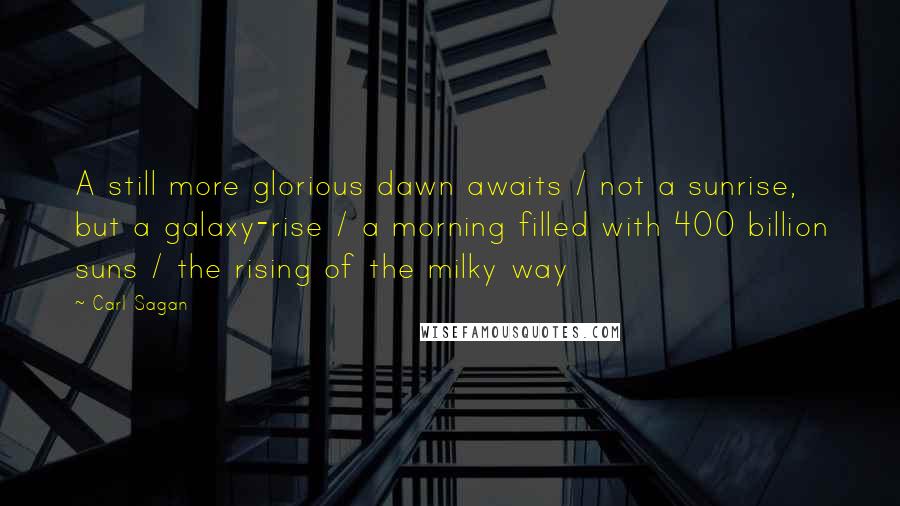 A still more glorious dawn awaits / not a sunrise, but a galaxy-rise / a morning filled with 400 billion suns / the rising of the milky way

~ Carl Sagan

WISEFAMOUSQUOTES.COM